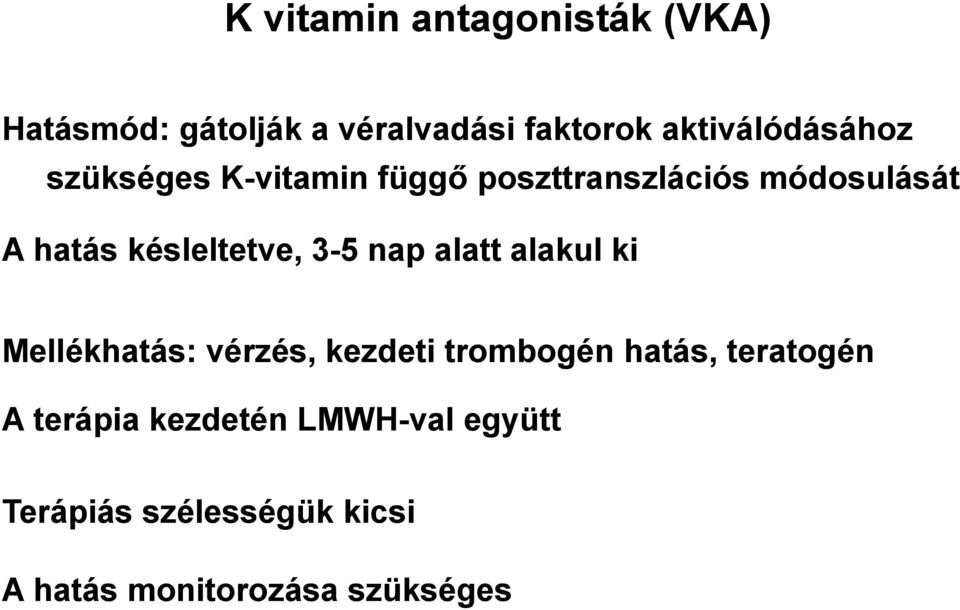 K vitamin antagonisták (VKA)

Hatásmód: gátolják a véralvadási faktorok aktiválódásához szükséges K-vitamin függő poszttranszlációs módosulását

A hatás késleltetve, 3-5 nap alatt alakul ki

Mellékhatás: vérzés, kezdeti trombogén hatás, teratogén

A terápia kezdetén LMWH-val együtt

Terápiás szélességük kicsi

A hatás monitorozása szükséges